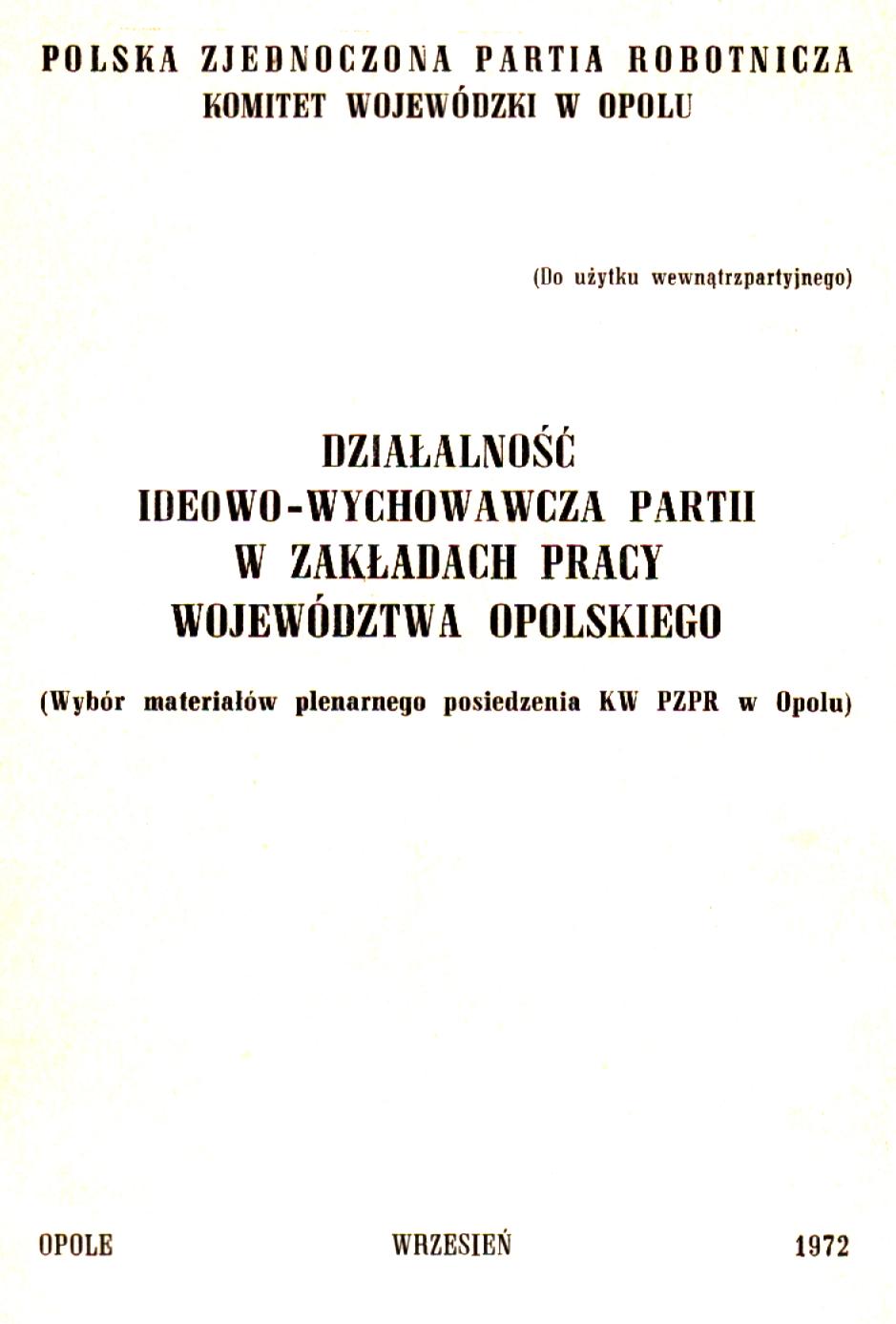 POLSKA ZJEDNOCZONA PARTIA ROBOTNICZA
KOMITET WOJEWÓDZKI W OPOLU

(Do użytku wewnątrzpartyjnego)

DZIAŁALNOŚĆ
IDEOWO-WYCHOWAWCZA PARTII
W ZAKŁADACH PRACY
WOJEWÓDZTWA OPOLSKIEGO

(Wybór materiałów plenarnego posiedzenia KW PZPR w Opolu)

OPOLE WRZESIEŃ 1972